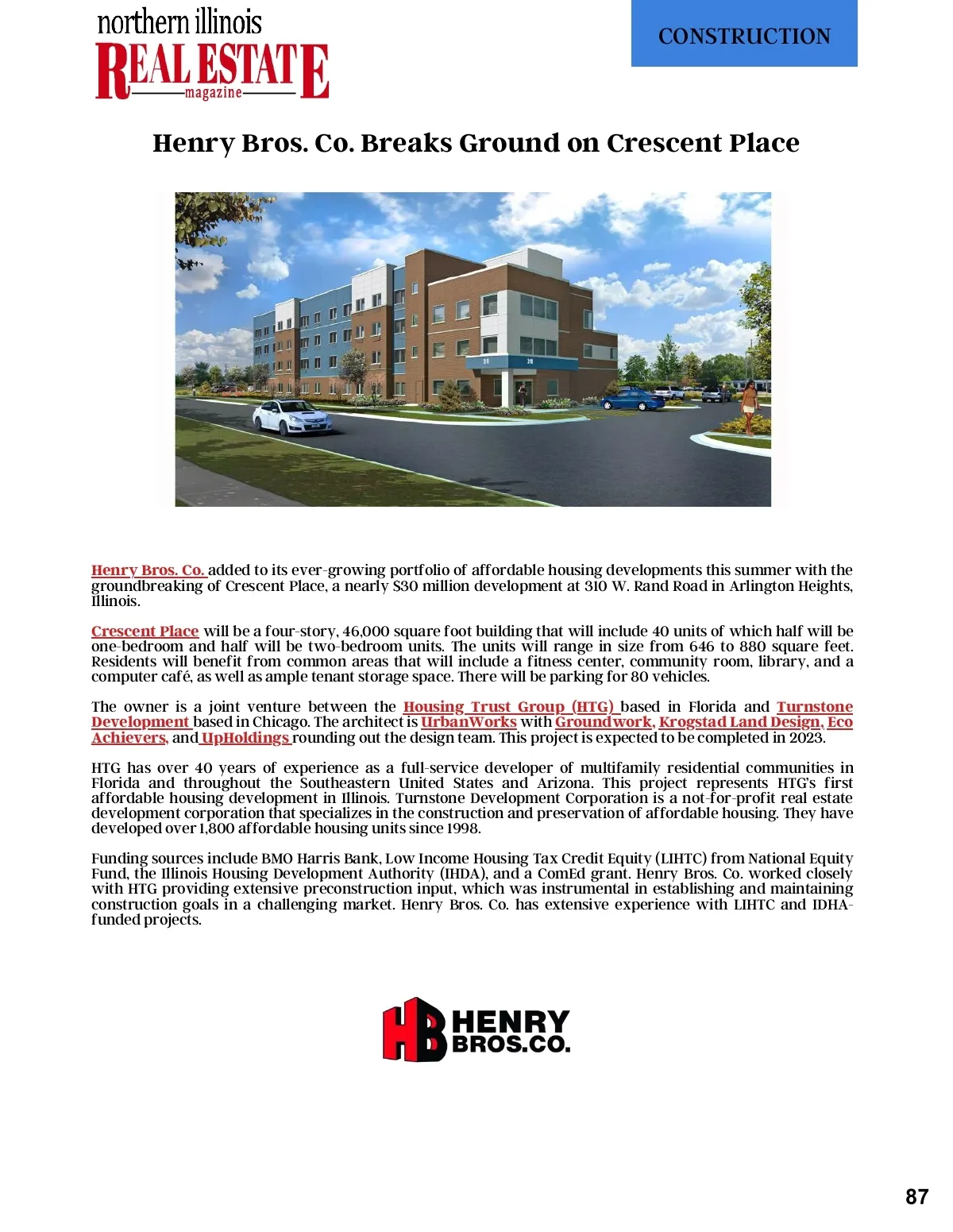 northern illinois
REAL ESTATE
magazine

CONSTRUCTION

Henry Bros. Co. Breaks Ground on Crescent Place

310 310

Henry Bros. Co. added to its ever-growing portfolio of affordable housing developments this summer with the groundbreaking of Crescent Place, a nearly $30 million development at 310 W. Rand Road in Arlington Heights, Illinois.

Crescent Place will be a four-story, 46,000 square foot building that will include 40 units of which half will be one-bedroom and half will be two-bedroom units. The units will range in size from 646 to 880 square feet. Residents will benefit from common areas that will include a fitness center, community room, library, and a computer café, as well as ample tenant storage space. There will be parking for 80 vehicles.

The owner is a joint venture between the Housing Trust Group (HTG) based in Florida and Turnstone Development based in Chicago. The architect is UrbanWorks with Groundwork, Krogstad Land Design, Eco Achievers, and UpHoldings rounding out the design team. This project is expected to be completed in 2023.

HTG has over 40 years of experience as a full-service developer of multifamily residential communities in Florida and throughout the Southeastern United States and Arizona. This project represents HTG's first affordable housing development in Illinois. Turnstone Development Corporation is a not-for-profit real estate development corporation that specializes in the construction and preservation of affordable housing. They have developed over 1,800 affordable housing units since 1998.

Funding sources include BMO Harris Bank, Low Income Housing Tax Credit Equity (LIHTC) from National Equity Fund, the Illinois Housing Development Authority (IHDA), and a ComEd grant. Henry Bros. Co. worked closely with HTG providing extensive preconstruction input, which was instrumental in establishing and maintaining construction goals in a challenging market. Henry Bros. Co. has extensive experience with LIHTC and IDHA-funded projects.

HB HENRY BROS.CO.

87